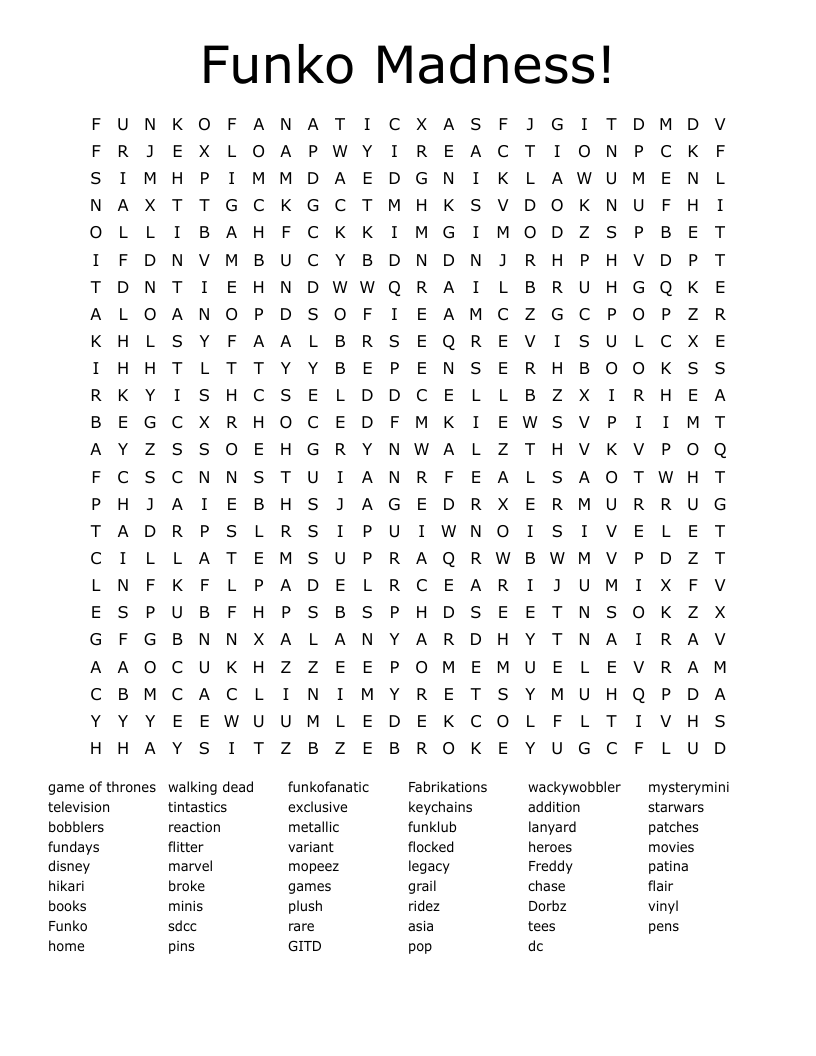 Funko Madness!

F U N K O F A N A T I C X A S F J G I T D M D V
F R J E X L O A P W Y I R E A C T I O N P C K F
S I M H P I M M D A E D G N I K L A W U M E N L
N A X T T G C K G C T M H K S V D O K N U F H I
O L L I B A H F C K K I M G I M O D Z S P B E T
I F D N V M B U C Y B D N D N J R H P H V D P T
T D N T I E H N D W W Q R A I L B R U H G Q K E
A L O A N O P D S O F I E A M C Z G C P O P Z R
K H L S Y F A A L B R S E Q R E V I S U L C X E
I H H T L T T Y Y B E P E N S E R H B O O K S S
R K Y I S H C S E L D D C E L L B Z X I R H E A
B E G C X R H O C E D F M K I E W S V P I I M T
A Y Z S S O E H G R Y N W A L Z T H V K V P O Q
F C S C N N S T U I A N R F E A L S A O T W H T
P H J A I E B H S J A G E D R X E R M U R R U G
T A D R P S L R S I P U I W N O I S I V E L E T
C I L L A T E M S U P R A Q R W B W M V P D Z T
L N F K F L P A D E L R C E A R I J U M I X F V
E S P U B F H P S B S P H D S E E T N S O K Z X
G F G B N N X A L A N Y A R D H Y T N A I R A V
A A O C U K H Z Z E E P O M E M U E L E V R A M
C B M C A C L I N I M Y R E T S Y M U H Q P D A
Y Y Y E E W U U M L E D E K C O L F L T I V H S
H H A Y S I T Z B Z E B R O K E Y U G C F L U D

game of thrones
television
bobblers
fundays
disney
hikari
books
Funko
home

walking dead
tintastics
reaction
flitter
marvel
broke
minis
sdcc
pins

funkofanatic
exclusive
metallic
variant
mopeez
games
plush
rare
GITD

Fabrikations
keychains
funklub
flocked
legacy
grail
ridez
asia
pop

wackywobbler
addition
lanyard
heroes
Freddy
chase
Dorbz
tees
dc

mysterymini
starwars
patches
movies
patina
flair
vinyl
pens